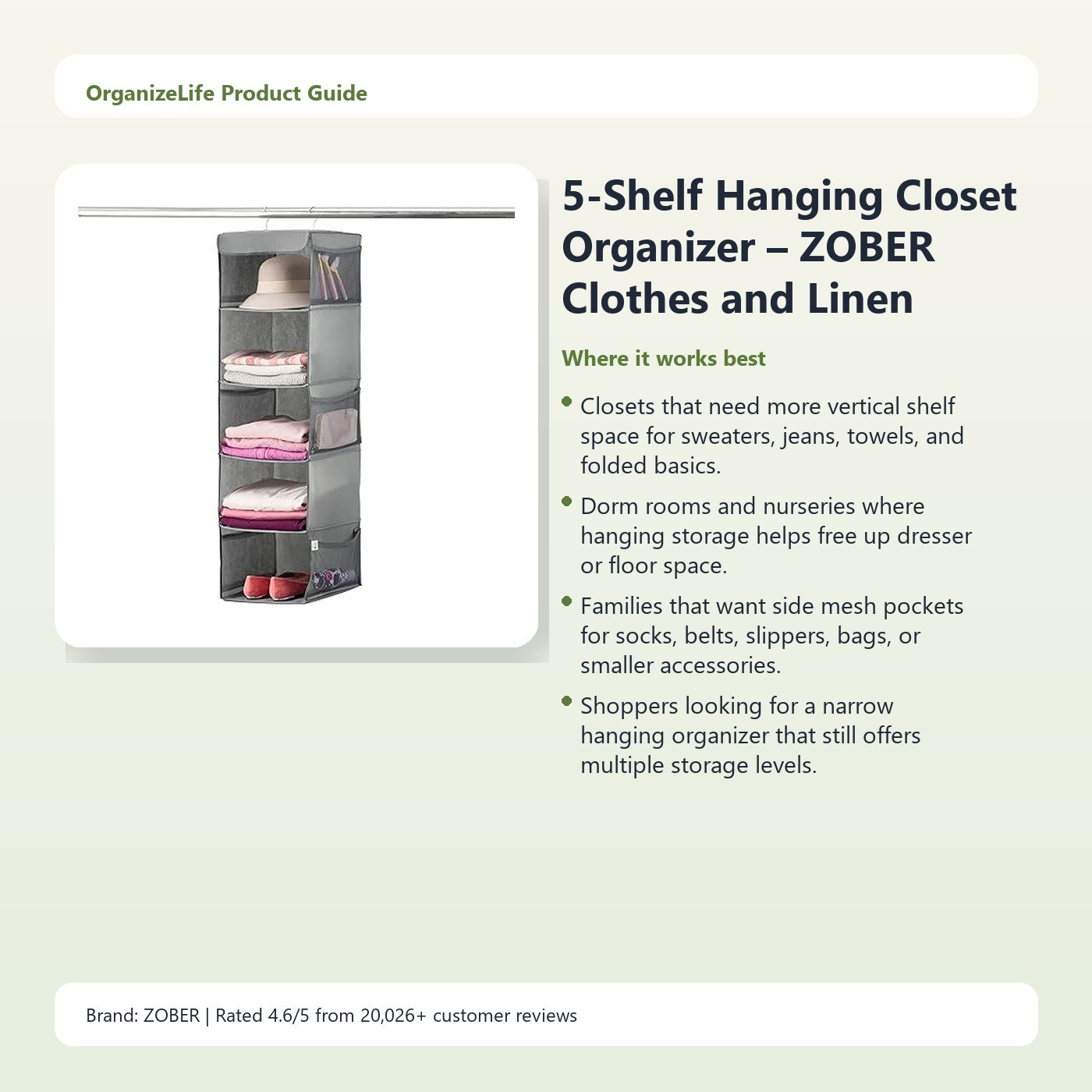 OrganizeLife Product Guide

5-Shelf Hanging Closet Organizer – ZOBER Clothes and Linen

Where it works best

• Closets that need more vertical shelf space for sweaters, jeans, towels, and folded basics.

• Dorm rooms and nurseries where hanging storage helps free up dresser or floor space.

• Families that want side mesh pockets for socks, belts, slippers, bags, or smaller accessories.

• Shoppers looking for a narrow hanging organizer that still offers multiple storage levels.

Brand: ZOBER | Rated 4.6/5 from 20,026+ customer reviews